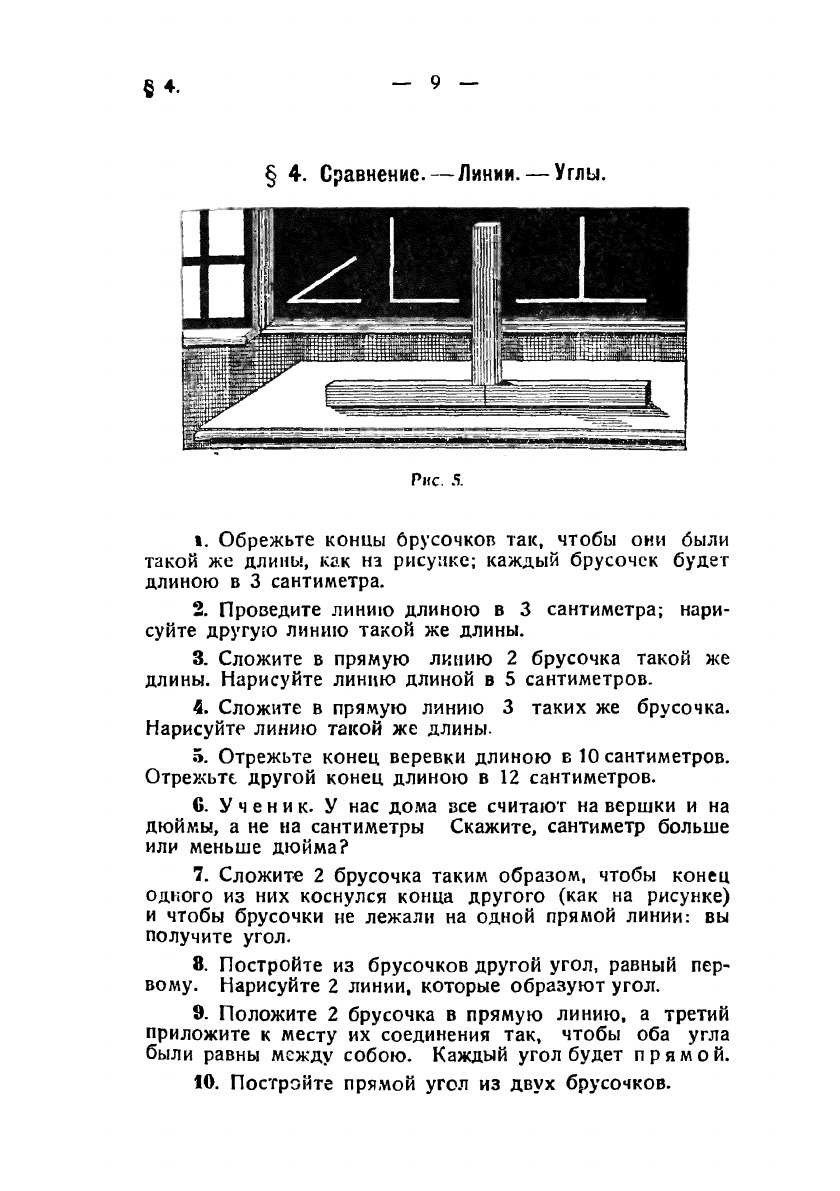 § 4. — 9 —

§ 4. Сравнение. — Линии. — Углы.

Рис. 5.

1. Обрежьте концы брусочков так, чтобы они были такой же длины, как на рисунке; каждый брусочек будет длиною в 3 сантиметра.

2. Проведите линию длиною в 3 сантиметра; нарисуйте другую линию такой же длины.

3. Сложите в прямую линию 2 брусочка такой же длины. Нарисуйте линию длиной в 5 сантиметров.

4. Сложите в прямую линию 3 таких же брусочка. Нарисуйте линию такой же длины.

5. Отрежьте конец веревки длиною в 10 сантиметров. Отрежьте другой конец длиною в 12 сантиметров.

6. Ученик. У нас дома все считают на вершки и на дюймы, а не на сантиметры Скажите, сантиметр больше или меньше дюйма?

7. Сложите 2 брусочка таким образом, чтобы конец одного из них коснулся конца другого (как на рисунке) и чтобы брусочки не лежали на одной прямой линии: вы получите угол.

8. Постройте из брусочков другой угол, равный первому. Нарисуйте 2 линии, которые образуют угол.

9. Положите 2 брусочка в прямую линию, а третий приложите к месту их соединения так, чтобы оба угла были равны между собою. Каждый угол будет прямой.

10. Постройте прямой угол из двух брусочков.